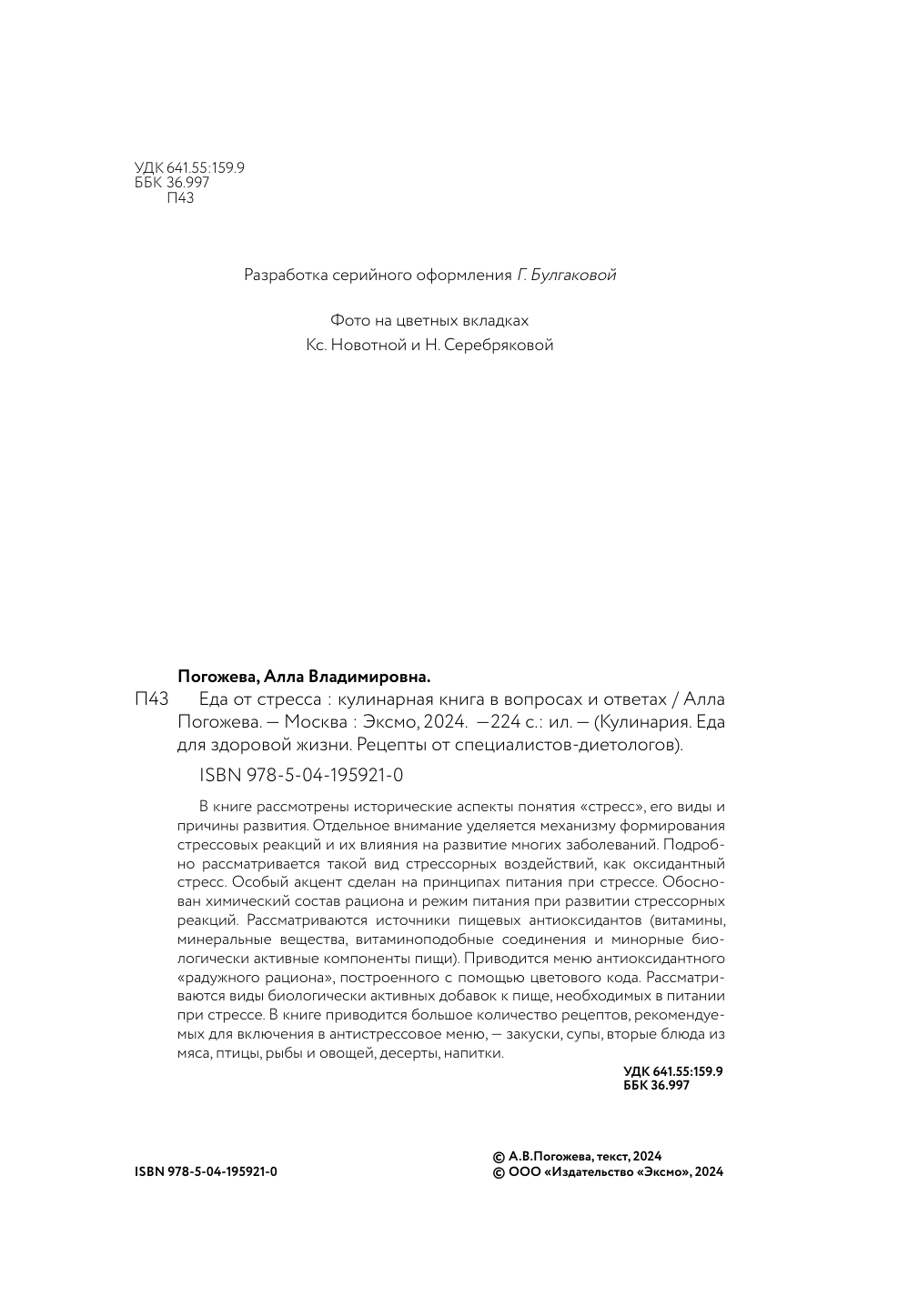 УДК 641.55:159.9
ББК 36.997
П43

Разработка серийного оформления Г. Булгаковой

Фото на цветных вкладках
Кс. Новотной и Н. Серебряковой

Погожева, Алла Владимировна.

П43 Еда от стресса : кулинарная книга в вопросах и ответах / Алла Погожева. — Москва : Эксмо, 2024. —224 с.: ил. — (Кулинария. Еда для здоровой жизни. Рецепты от специалистов-диетологов).

ISBN 978-5-04-195921-0

В книге рассмотрены исторические аспекты понятия «стресс», его виды и причины развития. Отдельное внимание уделяется механизму формирования стрессовых реакций и их влияния на развитие многих заболеваний. Подробно рассматривается такой вид стрессорных воздействий, как оксидантный стресс. Особый акцент сделан на принципах питания при стрессе. Обоснован химический состав рациона и режим питания при развитии стрессорных реакций. Рассматриваются источники пищевых антиоксидантов (витамины, минеральные вещества, витаминоподобные соединения и минорные биологически активные компоненты пищи). Приводится меню антиоксидантного «радужного рациона», построенного с помощью цветового кода. Рассматриваются виды биологически активных добавок к пище, необходимых в питании при стрессе. В книге приводится большое количество рецептов, рекомендуемых для включения в антистрессовое меню, — закуски, супы, вторые блюда из мяса, птицы, рыбы и овощей, десерты, напитки.

УДК 641.55:159.9
ББК 36.997

ISBN 978-5-04-195921-0

© А.В.Погожева, текст, 2024
© ООО «Издательство «Эксмо», 2024